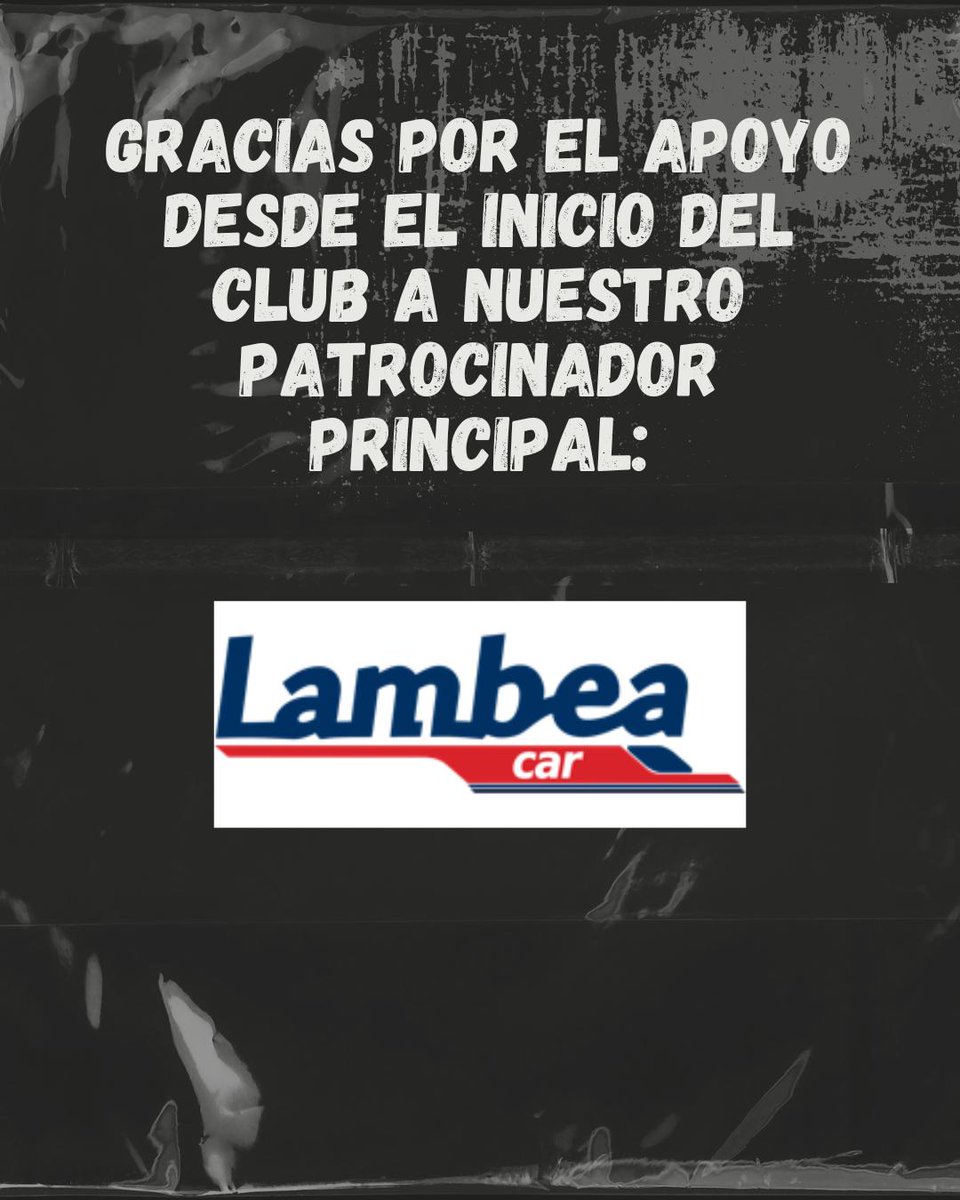 GRACIAS POR EL APOYO DESDE EL INICIO DEL CLUB A NUESTRO PATROCINADOR PRINCIPAL:

Lambea
car